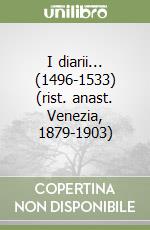 unilibro

I diarii... (1496-1533) (rist. anast. Venezia, 1879-1903)

COPERTINA NON DISPONIBILE